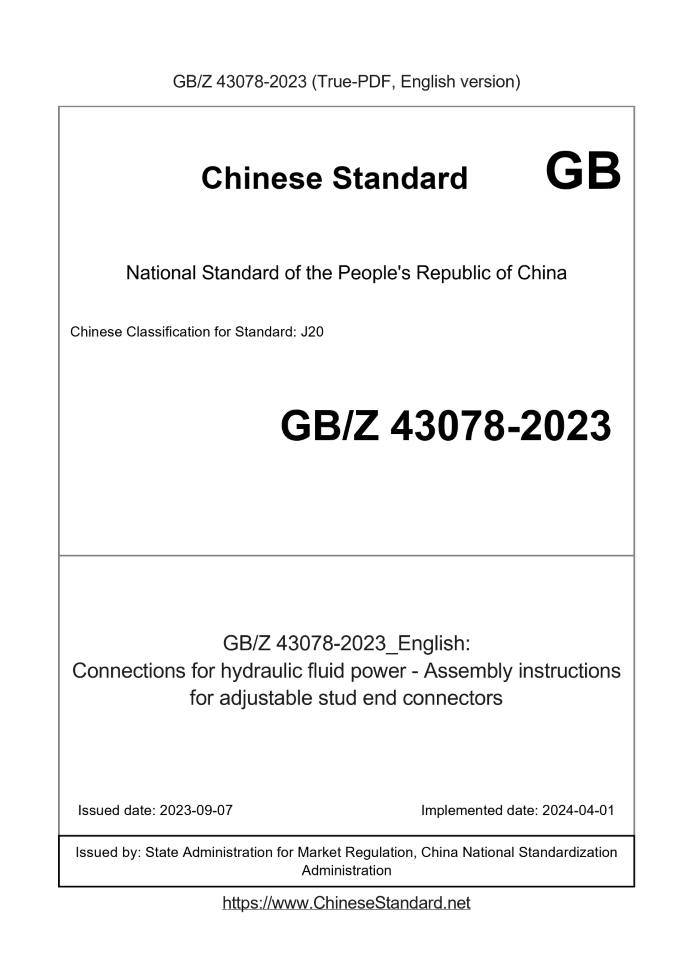 GB/Z 43078-2023 (True-PDF, English version)

Chinese Standard GB

National Standard of the People's Republic of China

Chinese Classification for Standard: J20

GB/Z 43078-2023

GB/Z 43078-2023_English:
Connections for hydraulic fluid power - Assembly instructions for adjustable stud end connectors

Issued date: 2023-09-07

Implemented date: 2024-04-01

Issued by: State Administration for Market Regulation, China National Standardization Administration

https://www.ChineseStandard.net